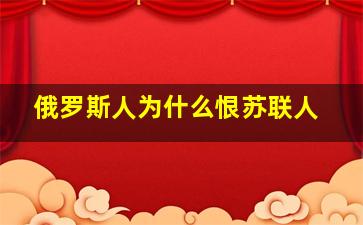 俄罗斯人为什么恨苏联人